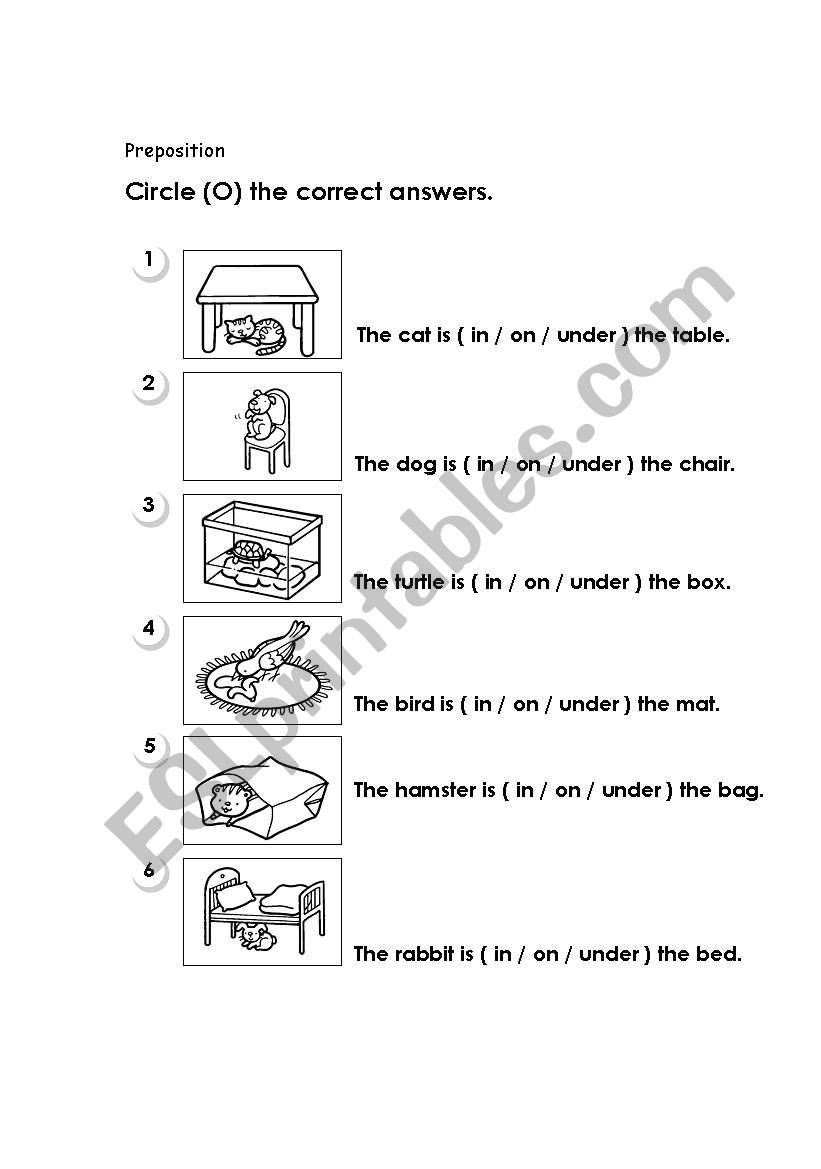 Preposition

Circle (O) the correct answers.

1

The cat is ( in / on / under ) the table.

2

The dog is ( in / on / under ) the chair.

3

The turtle is ( in / on / under ) the box.

4

The bird is ( in / on / under ) the mat.

5

The hamster is ( in / on / under ) the bag.

6

The rabbit is ( in / on / under ) the bed.

ESLprintables.com